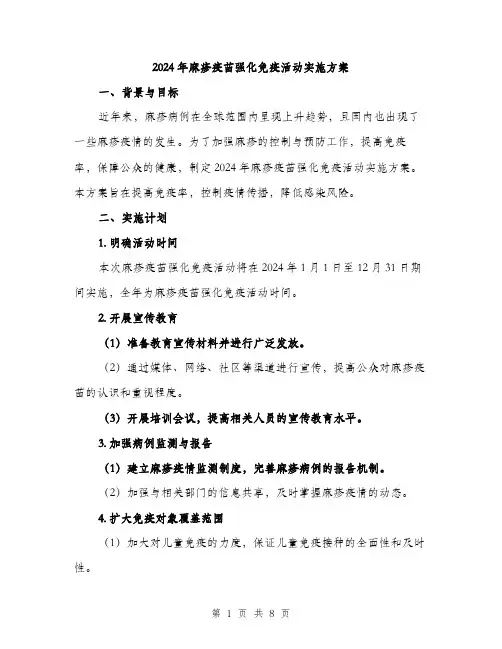 2024年麻疹疫苗强化免疫活动实施方案

一、背景与目标

近年来，麻疹病例在全球范围内呈现上升趋势，且国内也出现了一些麻疹疫情的发生。为了加强麻疹的控制与预防工作，提高免疫率，保障公众的健康，制定2024年麻疹疫苗强化免疫活动实施方案。本方案旨在提高免疫率，控制疫情传播，降低感染风险。

二、实施计划

1. 明确活动时间

本次麻疹疫苗强化免疫活动将在2024年1月1日至12月31日期间实施，全年为麻疹疫苗强化免疫活动时间。

2. 开展宣传教育

（1）准备教育宣传材料并进行广泛发放。

（2）通过媒体、网络、社区等渠道进行宣传，提高公众对麻疹疫苗的认识和重视程度。

（3）开展培训会议，提高相关人员的宣传教育水平。

3. 加强病例监测与报告

（1）建立麻疹疫情监测制度，完善麻疹病例的报告机制。

（2）加强与相关部门的信息共享，及时掌握麻疹疫情的动态。

4. 扩大免疫对象覆盖范围

（1）加大对儿童免疫的力度，保证儿童免疫接种的全面性和及时性。

第 1 页 共 8 页